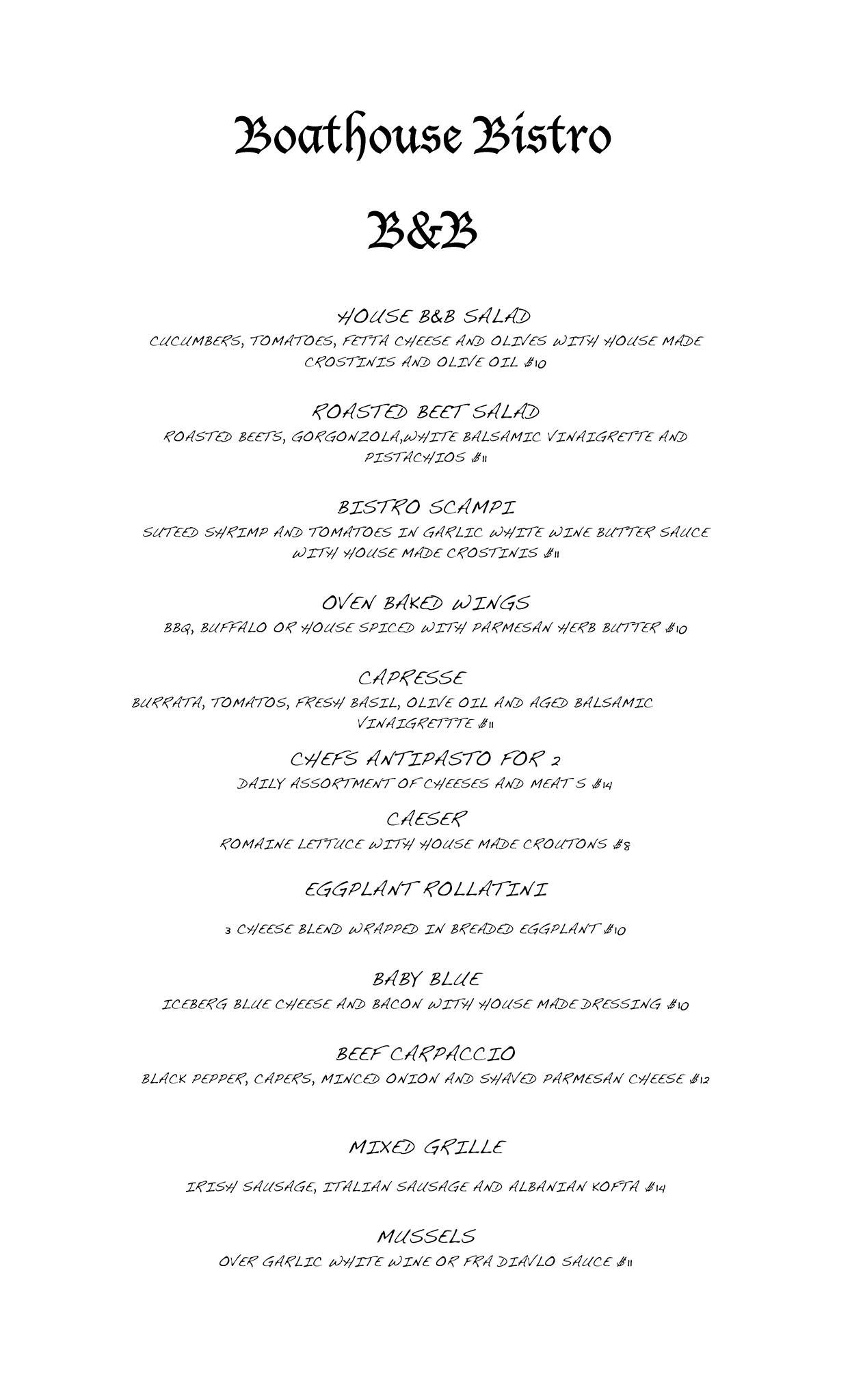 Boathouse Bistro

B&B

HOUSE B&B SALAD
CUCUMBERS, TOMATOES, FETTA CHEESE AND OLIVES WITH HOUSE MADE CROSTINIS AND OLIVE OIL $10

ROASTED BEET SALAD
ROASTED BEETS, GORGONZOLA,WHITE BALSAMIC VINAIGRETTE AND PISTACHIOS $11

BISTRO SCAMPI
SUTEED SHRIMP AND TOMATOES IN GARLIC WHITE WINE BUTTER SAUCE WITH HOUSE MADE CROSTINIS $11

OVEN BAKED WINGS
BBQ, BUFFALO OR HOUSE SPICED WITH PARMESAN HERB BUTTER $10

CAPRESSE
BURRATA, TOMATOS, FRESH BASIL, OLIVE OIL AND AGED BALSAMIC VINAIGRETTTE $11

CHEFS ANTIPASTO FOR 2
DAILY ASSORTMENT OF CHEESES AND MEAT S $14

CAESER
ROMAINE LETTUCE WITH HOUSE MADE CROUTONS $8

EGGPLANT ROLLATINI

3 CHEESE BLEND WRAPPED IN BREADED EGGPLANT $10

BABY BLUE
ICEBERG BLUE CHEESE AND BACON WITH HOUSE MADE DRESSING $10

BEEF CARPACCIO
BLACK PEPPER, CAPERS, MINCED ONION AND SHAVED PARMESAN CHEESE $12

MIXED GRILLE

IRISH SAUSAGE, ITALIAN SAUSAGE AND ALBANIAN KOFTA $14

MUSSELS
OVER GARLIC WHITE WINE OR FRA DIAVLO SAUCE $11